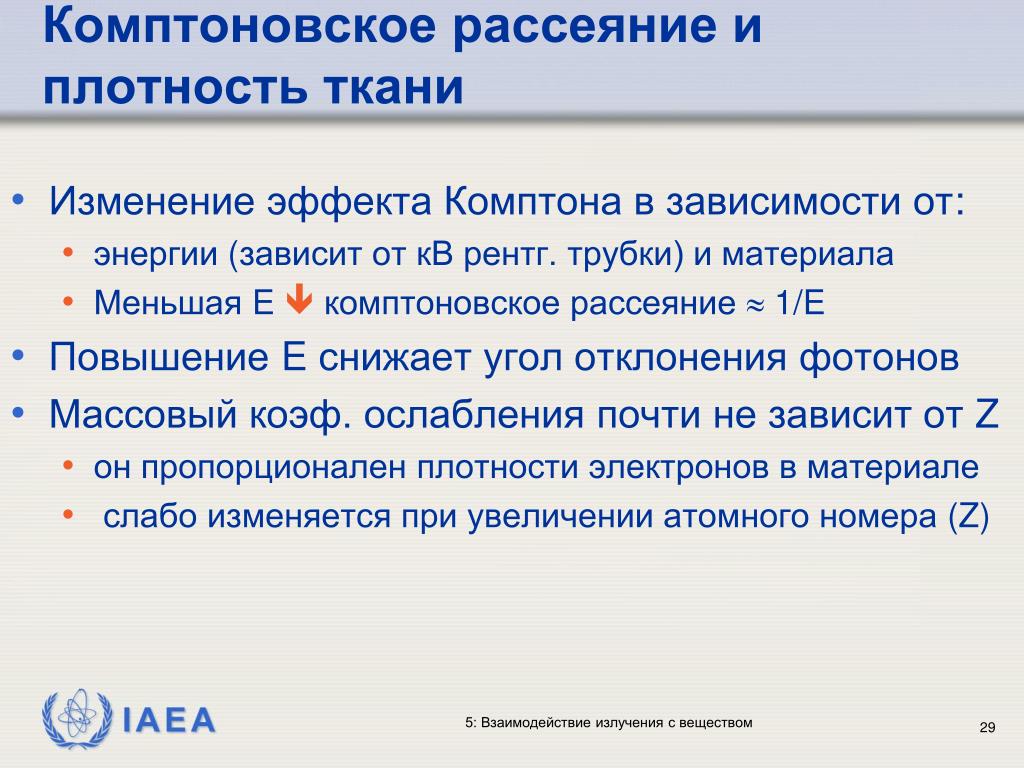 Комптоновское рассеяние и плотность ткани

• Изменение эффекта Комптона в зависимости от:
  • энергии (зависит от кВ рентг. трубки) и материала
  • Меньшая E ↓ комптоновское рассеяние $\approx$ 1/E
• Повышение E снижает угол отклонения фотонов
• Массовый коэф. ослабления почти не зависит от Z
  • он пропорционален плотности электронов в материале
  • слабо изменяется при увеличении атомного номера (Z)

IAEA

5: Взаимодействие излучения с веществом

29